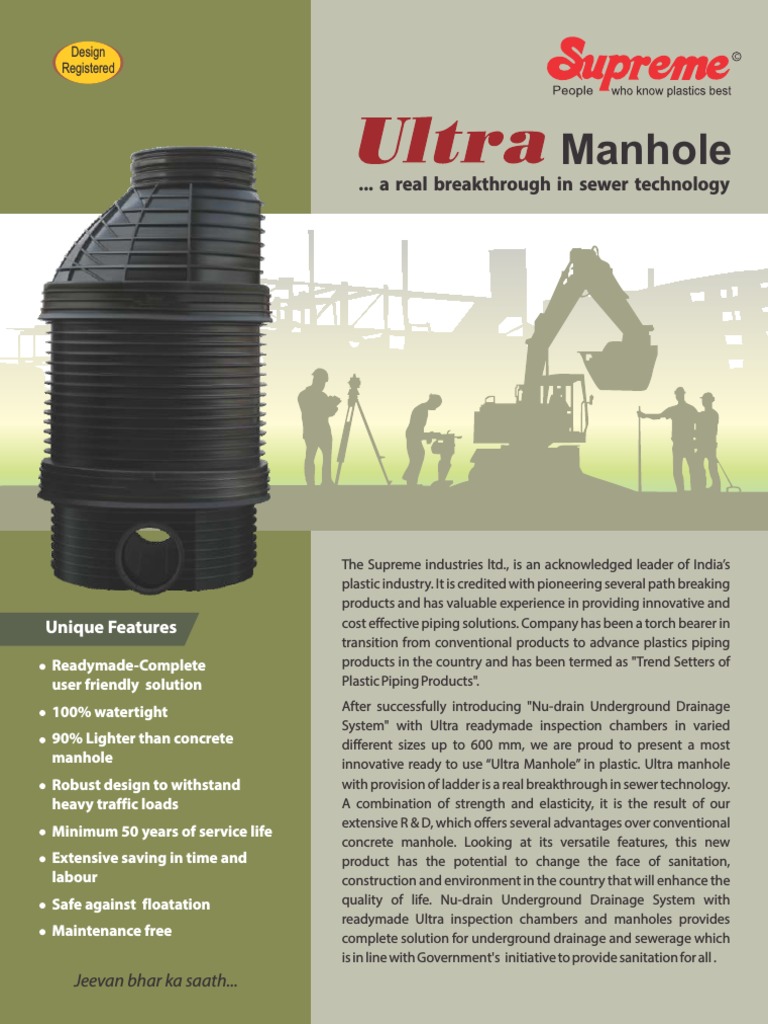 Design Registered

Supreme ©
People who know plastics best

Ultra Manhole
... a real breakthrough in sewer technology

Unique Features

• Readymade-Complete user friendly solution
• 100% watertight
• 90% Lighter than concrete manhole
• Robust design to withstand heavy traffic loads
• Minimum 50 years of service life
• Extensive saving in time and labour
• Safe against floatation
• Maintenance free

Jeevan bhar ka saath...

The Supreme industries ltd., is an acknowledged leader of India's plastic industry. It is credited with pioneering several path breaking products and has valuable experience in providing innovative and cost effective piping solutions. Company has been a torch bearer in transition from conventional products to advance plastics piping products in the country and has been termed as "Trend Setters of Plastic Piping Products".

After successfully introducing "Nu-drain Underground Drainage System" with Ultra readymade inspection chambers in varied different sizes up to 600 mm, we are proud to present a most innovative ready to use "Ultra Manhole" in plastic. Ultra manhole with provision of ladder is a real breakthrough in sewer technology. A combination of strength and elasticity, it is the result of our extensive R & D, which offers several advantages over conventional concrete manhole. Looking at its versatile features, this new product has the potential to change the face of sanitation, construction and environment in the country that will enhance the quality of life. Nu-drain Underground Drainage System with readymade Ultra inspection chambers and manholes provides complete solution for underground drainage and sewerage which is in line with Government's initiative to provide sanitation for all .